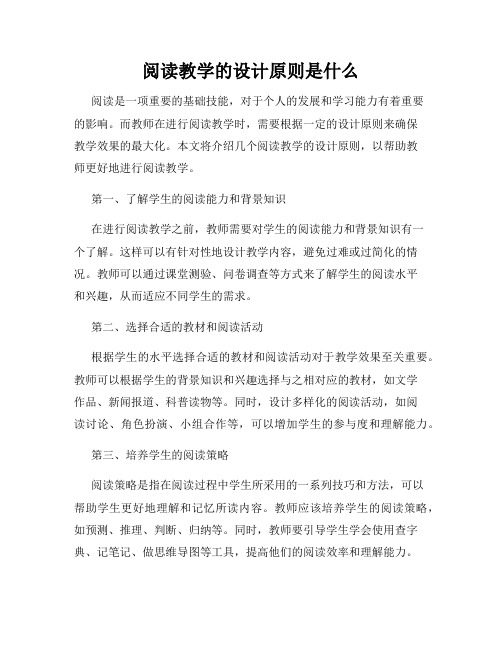 阅读教学的设计原则是什么

阅读是一项重要的基础技能，对于个人的发展和学习能力有着重要的影响。而教师在进行阅读教学时，需要根据一定的设计原则来确保教学效果的最大化。本文将介绍几个阅读教学的设计原则，以帮助教师更好地进行阅读教学。

第一、了解学生的阅读能力和背景知识

在进行阅读教学之前，教师需要对学生的阅读能力和背景知识有一个了解。这样可以有针对性地设计教学内容，避免过难或过简化的情况。教师可以通过课堂测验、问卷调查等方式来了解学生的阅读水平和兴趣，从而适应不同学生的需求。

第二、选择合适的教材和阅读活动

根据学生的水平选择合适的教材和阅读活动对于教学效果至关重要。教师可以根据学生的背景知识和兴趣选择与之相对应的教材，如文学作品、新闻报道、科普读物等。同时，设计多样化的阅读活动，如阅读讨论、角色扮演、小组合作等，可以增加学生的参与度和理解能力。

第三、培养学生的阅读策略

阅读策略是指在阅读过程中学生所采用的一系列技巧和方法，可以帮助学生更好地理解和记忆所读内容。教师应该培养学生的阅读策略，如预测、推理、判断、归纳等。同时，教师要引导学生学会使用查字典、记笔记、做思维导图等工具，提高他们的阅读效率和理解能力。